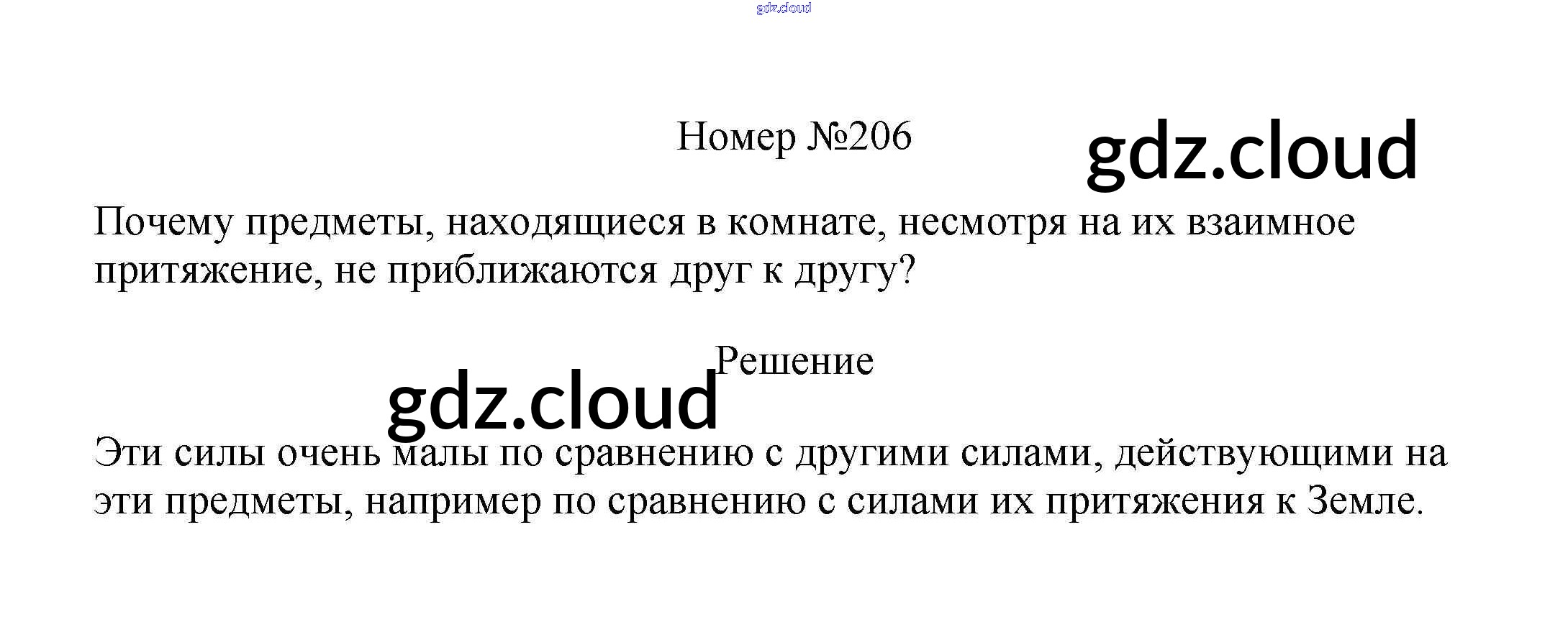 Номер №206

Почему предметы, находящиеся в комнате, несмотря на их взаимное притяжение, не приближаются друг к другу?

Решение

Эти силы очень малы по сравнению с другими силами, действующими на эти предметы, например по сравнению с силами их притяжения к Земле.

gdz.cloud